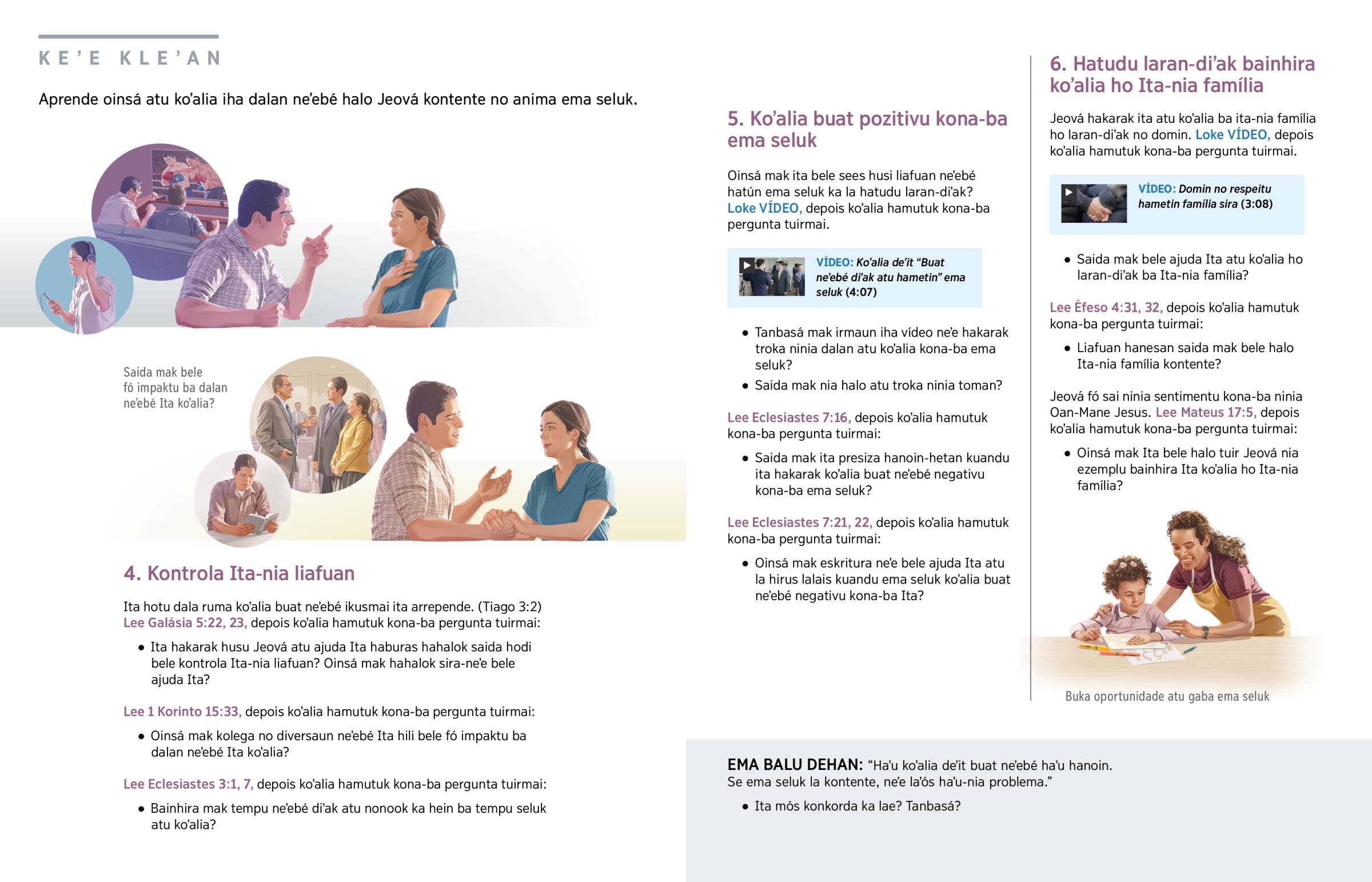 KE'E KLE'AN

Aprende oinsá atu ko'alia iha dalan ne'ebé halo Jeová kontente no anima ema seluk.

Saida mak bele fó impaktu ba dalan ne'ebé Ita ko'alia?

4. Kontrola Ita-nia liafuan

Ita hotu dala ruma ko'alia buat ne'ebé ikusmai ita arrepende. (Tiago 3:2) Lee Galásia 5:22, 23, depois ko'alia hamutuk kona-ba pergunta tuirmai:

• Ita hakarak husu Jeová atu ajuda Ita haburas hahalok saida hodi bele kontrola Ita-nia liafuan? Oinsá mak hahalok sira-ne'e bele ajuda Ita?

Lee 1 Korinto 15:33, depois ko'alia hamutuk kona-ba pergunta tuirmai:

• Oinsá mak kolega no diversaun ne'ebé Ita hili bele fó impaktu ba dalan ne'ebé Ita ko'alia?

Lee Eclesiastes 3:1, 7, depois ko'alia hamutuk kona-ba pergunta tuirmai:

• Bainhira mak tempu ne'ebé di'ak atu nonook ka hein ba tempu seluk atu ko'alia?

5. Ko'alia buat pozitivu kona-ba ema seluk

Oinsá mak ita bele sees husi liafuan ne'ebé hatún ema seluk ka la hatudu laran-di'ak? Loke VÍDEO, depois ko'alia hamutuk kona-ba pergunta tuirmai.

VÍDEO: Ko'alia de'it "Buat ne'ebé di'ak atu hametin" ema seluk (4:07)

• Tanbasá mak irmaun iha vídeo ne'e hakarak troka ninia dalan atu ko'alia kona-ba ema seluk?
• Saida mak nia halo atu troka ninia toman?

Lee Eclesiastes 7:16, depois ko'alia hamutuk kona-ba pergunta tuirmai:

• Saida mak ita presiza hanoin-hetan kuandu ita hakarak ko'alia buat ne'ebé negativu kona-ba ema seluk?

Lee Eclesiastes 7:21, 22, depois ko'alia hamutuk kona-ba pergunta tuirmai:

• Oinsá mak eskritura ne'e bele ajuda Ita atu la hirus lalais kuandu ema seluk ko'alia buat ne'ebé negativu kona-ba Ita?

6. Hatudu laran-di'ak bainhira ko'alia ho Ita-nia família

Jeová hakarak ita atu ko'alia ba ita-nia família ho laran-di'ak no domin. Loke VÍDEO, depois ko'alia hamutuk kona-ba pergunta tuirmai.

VÍDEO: Domin no respeitu hametin família sira (3:08)

• Saida mak bele ajuda Ita atu ko'alia ho laran-di'ak ba Ita-nia família?

Lee Éfeso 4:31, 32, depois ko'alia hamutuk kona-ba pergunta tuirmai:

• Liafuan hanesan saida mak bele halo Ita-nia família kontente?

Jeová fó sai ninia sentimentu kona-ba ninia Oan-Mane Jesus. Lee Mateus 17:5, depois ko'alia hamutuk kona-ba pergunta tuirmai:

• Oinsá mak Ita bele halo tuir Jeová nia ezemplu bainhira Ita ko'alia ho Ita-nia família?

Buka oportunidade atu gaba ema seluk

EMA BALU DEHAN: "Ha'u ko'alia de'it buat ne'ebé ha'u hanoin. Se ema seluk la kontente, ne'e la'ós ha'u-nia problema."

• Ita mós konkorda ka lae? Tanbasá?